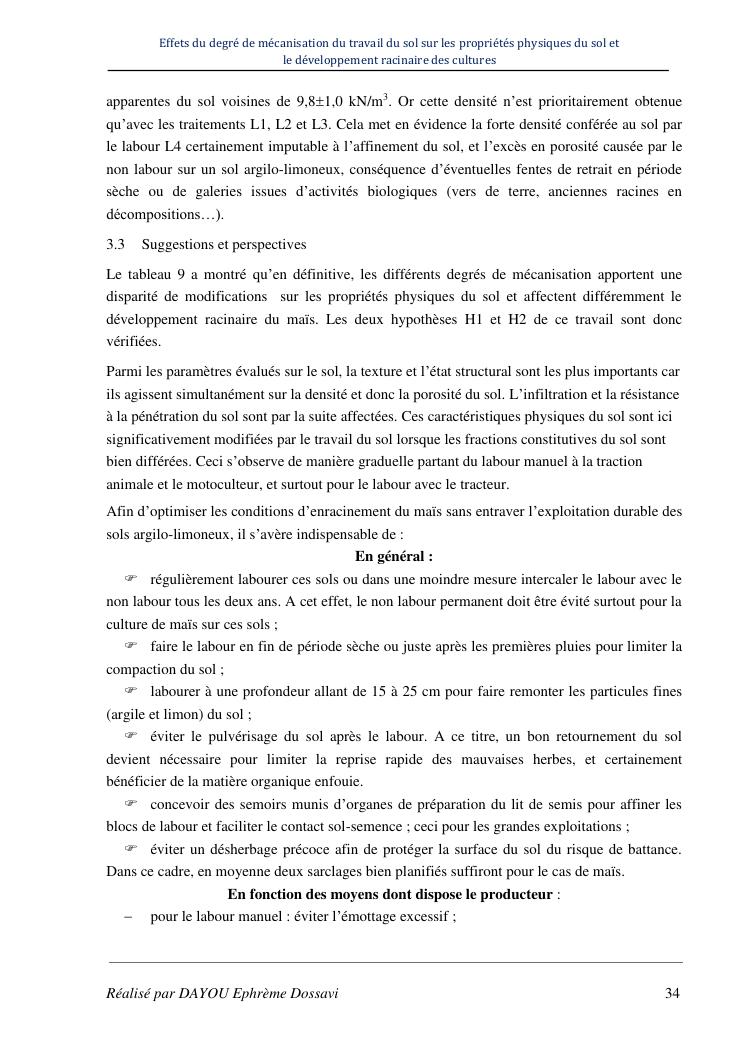 Effets du degré de mécanisation du travail du sol sur les propriétés physiques du sol et le développement racinaire des cultures

apparentes du sol voisines de 9,8±1,0 kN/m$^3$. Or cette densité n'est prioritairement obtenue qu'avec les traitements L1, L2 et L3. Cela met en évidence la forte densité conférée au sol par le labour L4 certainement imputable à l'affinement du sol, et l'excès en porosité causée par le non labour sur un sol argilo-limoneux, conséquence d'éventuelles fentes de retrait en période sèche ou de galeries issues d'activités biologiques (vers de terre, anciennes racines en décompositions…).

3.3 Suggestions et perspectives

Le tableau 9 a montré qu'en définitive, les différents degrés de mécanisation apportent une disparité de modifications sur les propriétés physiques du sol et affectent différemment le développement racinaire du maïs. Les deux hypothèses H1 et H2 de ce travail sont donc vérifiées.

Parmi les paramètres évalués sur le sol, la texture et l'état structural sont les plus importants car ils agissent simultanément sur la densité et donc la porosité du sol. L'infiltration et la résistance à la pénétration du sol sont par la suite affectées. Ces caractéristiques physiques du sol sont ici significativement modifiées par le travail du sol lorsque les fractions constitutives du sol sont bien différées. Ceci s'observe de manière graduelle partant du labour manuel à la traction animale et le motoculteur, et surtout pour le labour avec le tracteur.

Afin d'optimiser les conditions d'enracinement du maïs sans entraver l'exploitation durable des sols argilo-limoneux, il s'avère indispensable de :

En général :

☞ régulièrement labourer ces sols ou dans une moindre mesure intercaler le labour avec le non labour tous les deux ans. A cet effet, le non labour permanent doit être évité surtout pour la culture de maïs sur ces sols ;

☞ faire le labour en fin de période sèche ou juste après les premières pluies pour limiter la compaction du sol ;

☞ labourer à une profondeur allant de 15 à 25 cm pour faire remonter les particules fines (argile et limon) du sol ;

☞ éviter le pulvérisage du sol après le labour. A ce titre, un bon retournement du sol devient nécessaire pour limiter la reprise rapide des mauvaises herbes, et certainement bénéficier de la matière organique enfouie.

☞ concevoir des semoirs munis d'organes de préparation du lit de semis pour affiner les blocs de labour et faciliter le contact sol-semence ; ceci pour les grandes exploitations ;

☞ éviter un désherbage précoce afin de protéger la surface du sol du risque de battance. Dans ce cadre, en moyenne deux sarclages bien planifiés suffiront pour le cas de maïs.

En fonction des moyens dont dispose le producteur :

– pour le labour manuel : éviter l'émottage excessif ;

Réalisé par DAYOU Ephrème Dossavi 34